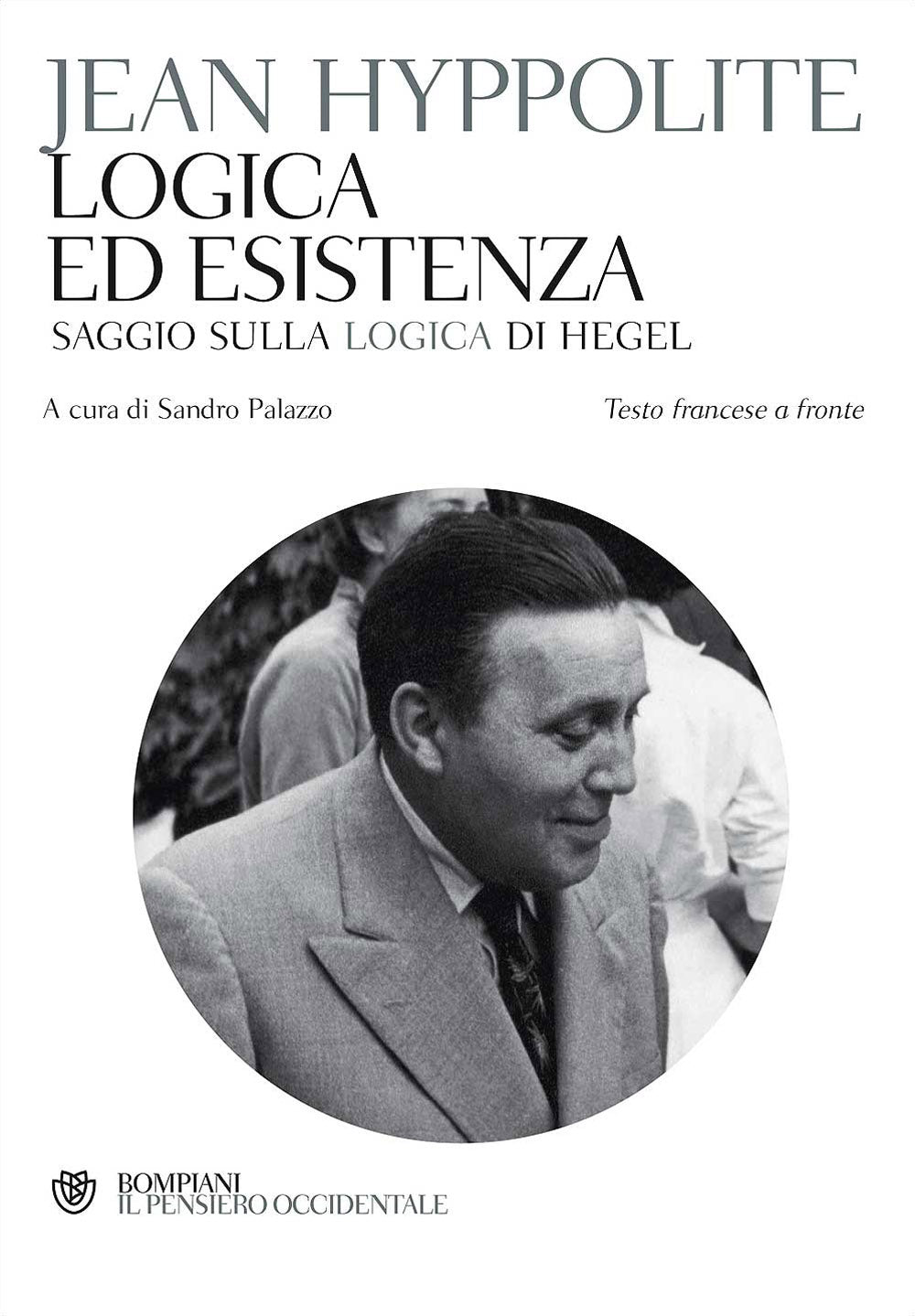 JEAN HYPPOLITE
LOGICA
ED ESISTENZA
SAGGIO SULLA LOGICA DI HEGEL

A cura di Sandro Palazzo

Testo francese a fronte

BOMPIANI
IL PENSIERO OCCIDENTALE